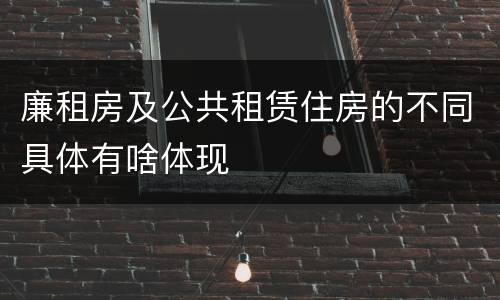 廉租房及公共租赁住房的不同具体有啥体现